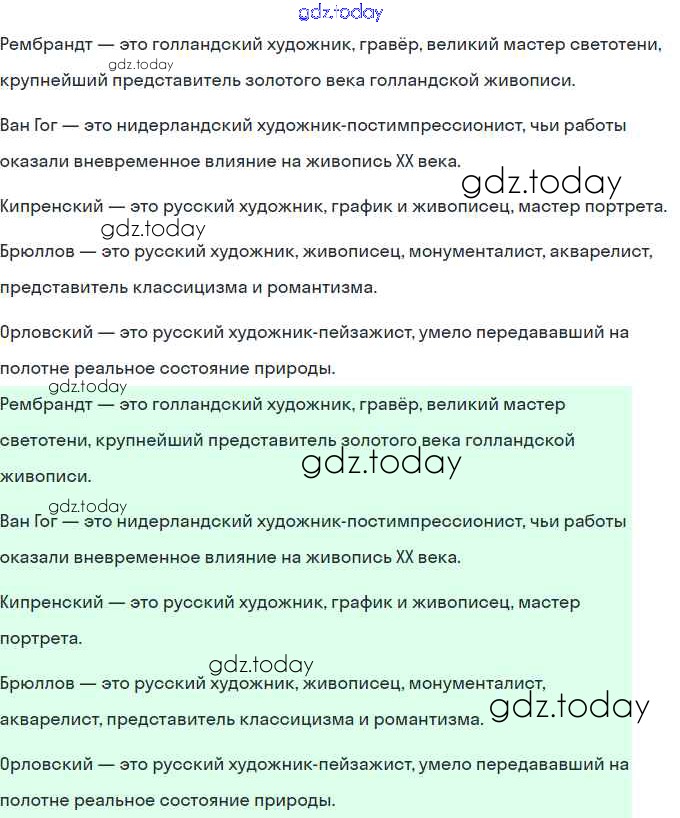 gdz.today

Рембрандт — это голландский художник, гравёр, великий мастер светотени, крупнейший представитель золотого века голландской живописи.

gdz.today

Ван Гог — это нидерландский художник-постимпрессионист, чьи работы оказали вневременное влияние на живопись XX века.

gdz.today

Кипренский — это русский художник, график и живописец, мастер портрета.

gdz.today

Брюллов — это русский художник, живописец, монументалист, акварелист, представитель классицизма и романтизма.

Орловский — это русский художник-пейзажист, умело передававший на полотне реальное состояние природы.

gdz.today

Рембрандт — это голландский художник, гравёр, великий мастер светотени, крупнейший представитель золотого века голландской живописи.

gdz.today

gdz.today

Ван Гог — это нидерландский художник-постимпрессионист, чьи работы оказали вневременное влияние на живопись XX века.

Кипренский — это русский художник, график и живописец, мастер портрета.

gdz.today

Брюллов — это русский художник, живописец, монументалист, акварелист, представитель классицизма и романтизма.

gdz.today

Орловский — это русский художник-пейзажист, умело передававший на полотне реальное состояние природы.